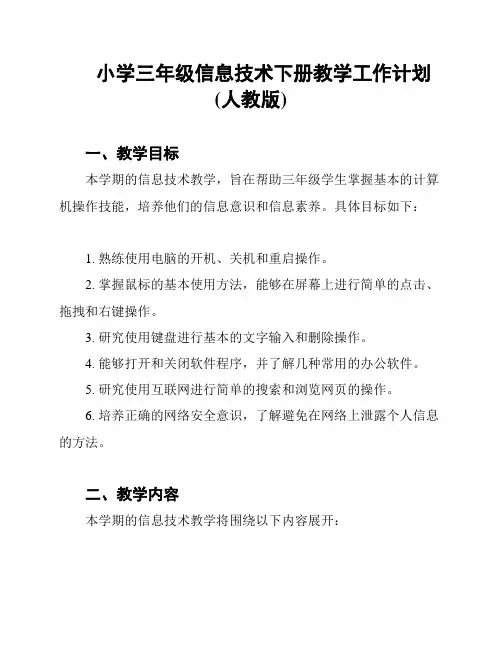 小学三年级信息技术下册教学工作计划（人教版）

一、教学目标

本学期的信息技术教学，旨在帮助三年级学生掌握基本的计算机操作技能，培养他们的信息意识和信息素养。具体目标如下：

1. 熟练使用电脑的开机、关机和重启操作。

2. 掌握鼠标的基本使用方法，能够在屏幕上进行简单的点击、拖拽和右键操作。

3. 研究使用键盘进行基本的文字输入和删除操作。

4. 能够打开和关闭软件程序，并了解几种常用的办公软件。

5. 研究使用互联网进行简单的搜索和浏览网页的操作。

6. 培养正确的网络安全意识，了解避免在网络上泄露个人信息的方法。

二、教学内容

本学期的信息技术教学将围绕以下内容展开：